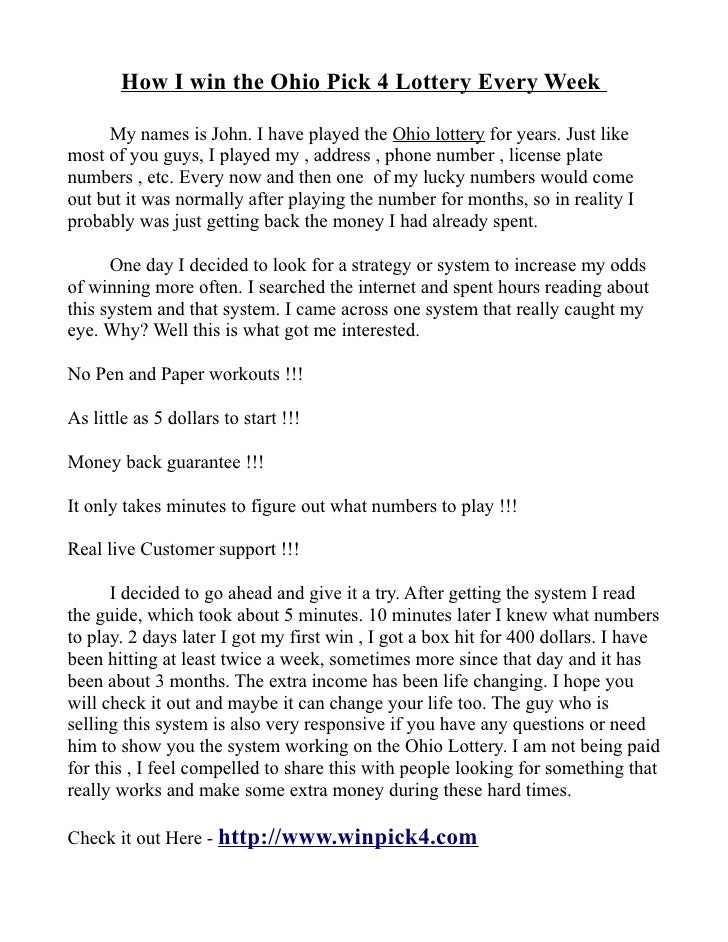 How I win the Ohio Pick 4 Lottery Every Week

My names is John. I have played the Ohio lottery for years. Just like most of you guys, I played my , address , phone number , license plate numbers , etc. Every now and then one of my lucky numbers would come out but it was normally after playing the number for months, so in reality I probably was just getting back the money I had already spent.

One day I decided to look for a strategy or system to increase my odds of winning more often. I searched the internet and spent hours reading about this system and that system. I came across one system that really caught my eye. Why? Well this is what got me interested.

No Pen and Paper workouts !!!

As little as 5 dollars to start !!!

Money back guarantee !!!

It only takes minutes to figure out what numbers to play !!!

Real live Customer support !!!

I decided to go ahead and give it a try. After getting the system I read the guide, which took about 5 minutes. 10 minutes later I knew what numbers to play. 2 days later I got my first win , I got a box hit for 400 dollars. I have been hitting at least twice a week, sometimes more since that day and it has been about 3 months. The extra income has been life changing. I hope you will check it out and maybe it can change your life too. The guy who is selling this system is also very responsive if you have any questions or need him to show you the system working on the Ohio Lottery. I am not being paid for this , I feel compelled to share this with people looking for something that really works and make some extra money during these hard times.

Check it out Here - http://www.winpick4.com